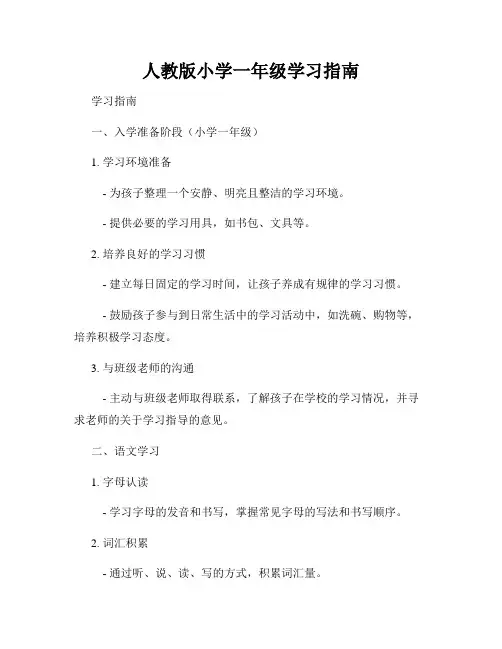 人教版小学一年级学习指南

学习指南

一、入学准备阶段（小学一年级）

1. 学习环境准备

- 为孩子整理一个安静、明亮且整洁的学习环境。

- 提供必要的学习用具，如书包、文具等。

2. 培养良好的学习习惯

- 建立每日固定的学习时间，让孩子养成有规律的学习习惯。

- 鼓励孩子参与到日常生活中的学习活动中，如洗碗、购物等，培养积极学习态度。

3. 与班级老师的沟通

- 主动与班级老师取得联系，了解孩子在学校的学习情况，并寻求老师的关于学习指导的意见。

二、语文学习

1. 字母认读

- 学习字母的发音和书写，掌握常见字母的写法和书写顺序。

2. 词汇积累

- 通过听、说、读、写的方式，积累词汇量。